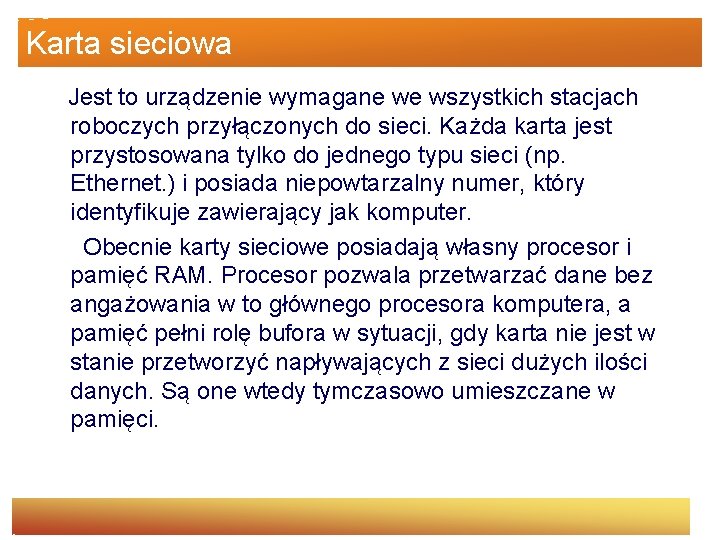 Karta sieciowa

Jest to urządzenie wymagane we wszystkich stacjach roboczych przyłączonych do sieci. Każda karta jest przystosowana tylko do jednego typu sieci (np. Ethernet.) i posiada niepowtarzalny numer, który identyfikuje zawierający jak komputer.

Obecnie karty sieciowe posiadają własny procesor i pamięć RAM. Procesor pozwala przetwarzać dane bez angażowania w to głównego procesora komputera, a pamięć pełni rolę bufora w sytuacji, gdy karta nie jest w stanie przetworzyć napływających z sieci dużych ilości danych. Są one wtedy tymczasowo umieszczane w pamięci.